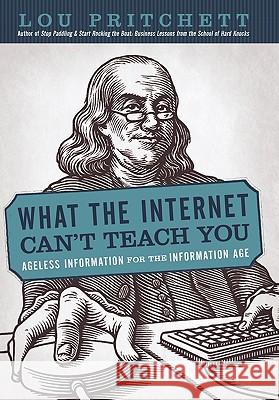 LOU PRITCHETT
Author of Stop Paddling & Start Rocking the Boat: Business Lessons from the School of Hard Knocks

WHAT THE INTERNET CAN'T TEACH YOU
AGELESS INFORMATION FOR THE INFORMATION AGE

Kraina Książek